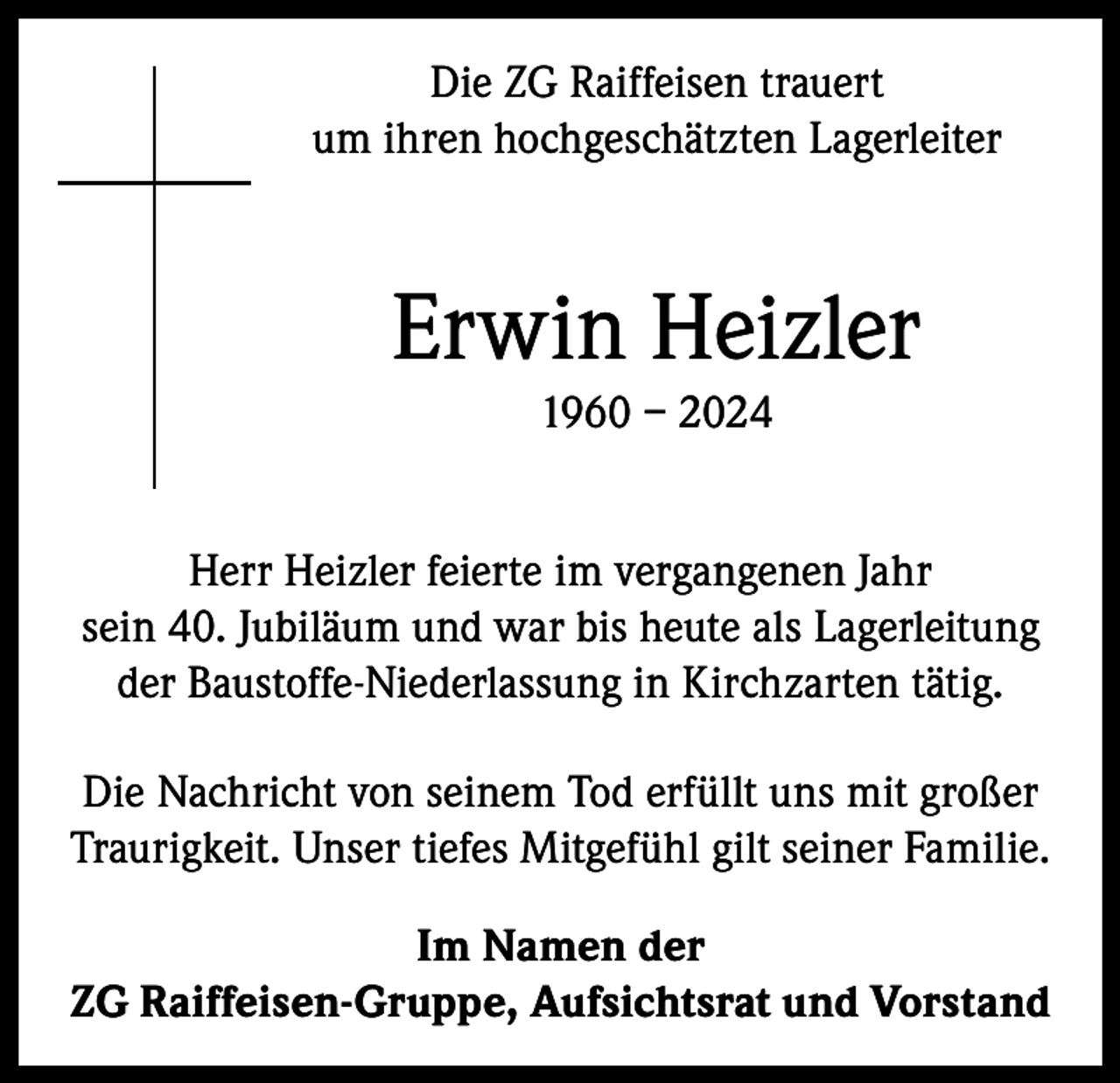 Die ZG Raiffeisen trauert
um ihren hochgeschätzten Lagerleiter

Erwin Heizler
1960 – 2024

Herr Heizler feierte im vergangenen Jahr sein 40. Jubiläum und war bis heute als Lagerleitung der Baustoffe-Niederlassung in Kirchzarten tätig.

Die Nachricht von seinem Tod erfüllt uns mit großer Traurigkeit. Unser tiefes Mitgefühl gilt seiner Familie.

Im Namen der
ZG Raiffeisen-Gruppe, Aufsichtsrat und Vorstand